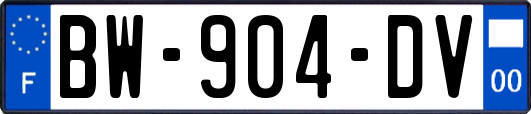 F
BW-904-DV
00